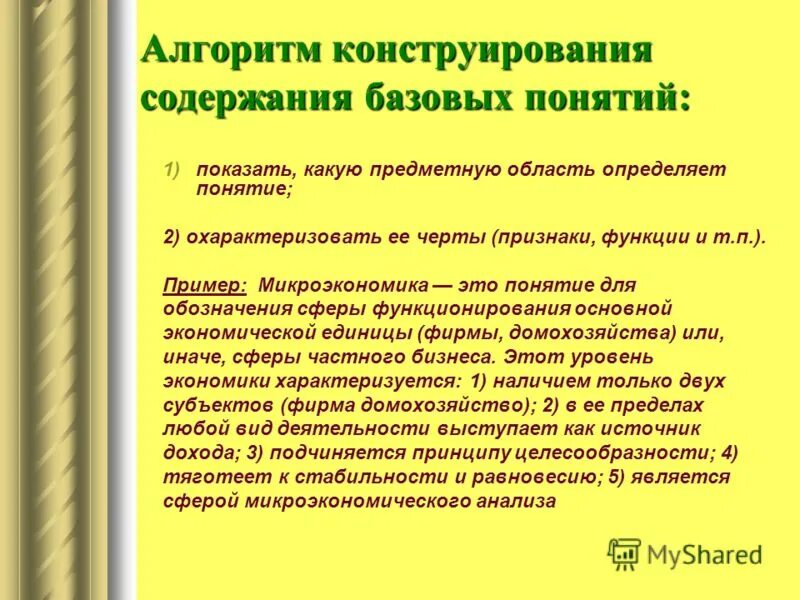 Алгоритм конструирования содержания базовых понятий:

1) показать, какую предметную область определяет понятие;

2) охарактеризовать ее черты (признаки, функции и т.п.).

Пример: Микроэкономика — это понятие для обозначения сферы функционирования основной экономической единицы (фирмы, домохозяйства) или, иначе, сферы частного бизнеса. Этот уровень экономики характеризуется: 1) наличием только двух субъектов (фирма домохозяйство); 2) в ее пределах любой вид деятельности выступает как источник дохода; 3) подчиняется принципу целесообразности; 4) тяготеет к стабильности и равновесию; 5) является сферой микроэкономического анализа

MyShared